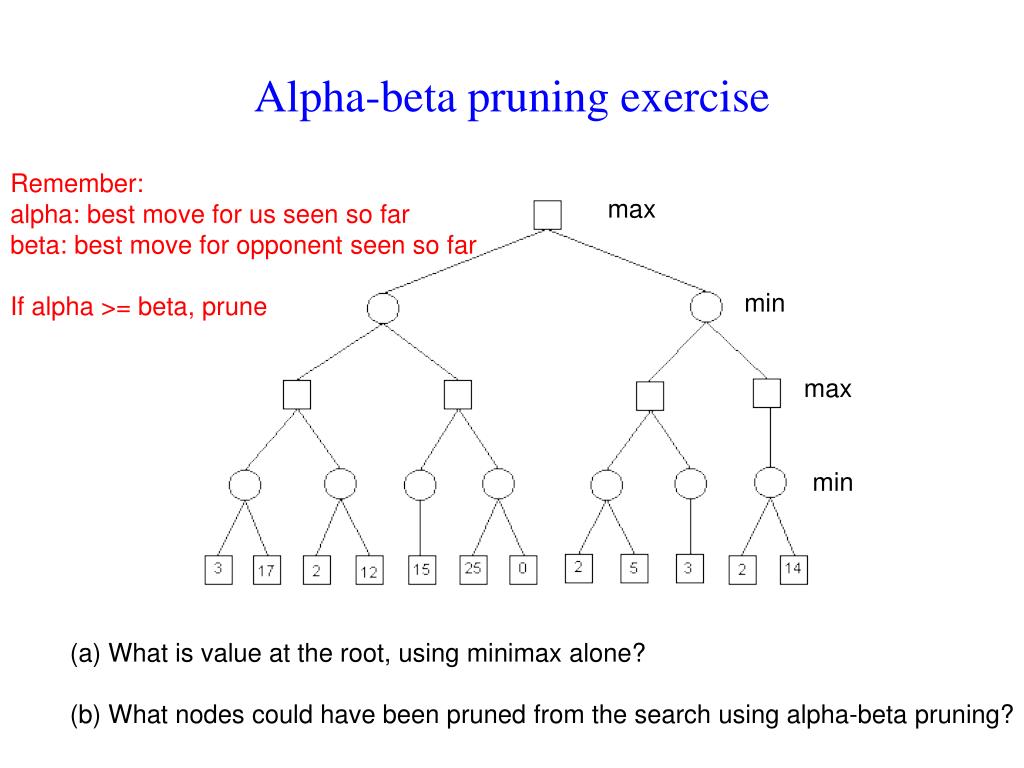 Alpha-beta pruning exercise

Remember:
alpha: best move for us seen so far
beta: best move for opponent seen so far

If alpha >= beta, prune

max

min

max

min

3 17 2 12 15 25 0 2 5 3 2 14

(a) What is value at the root, using minimax alone?

(b) What nodes could have been pruned from the search using alpha-beta pruning?